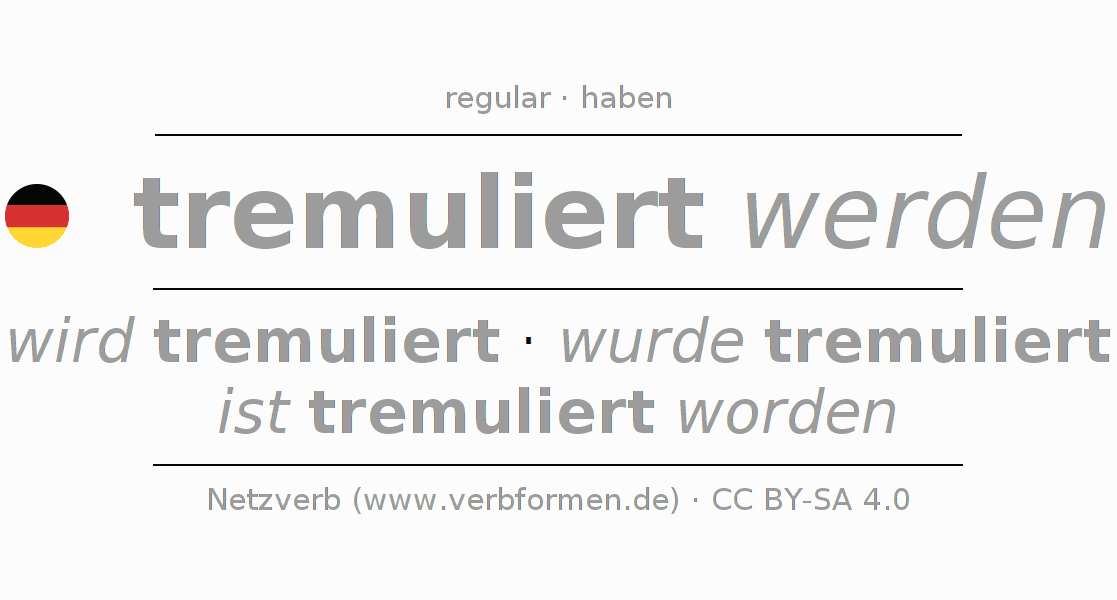 regular · haben

tremuliert werden

wird tremuliert · wurde tremuliert
ist tremuliert worden

Netzverb (www.verbformen.de) · CC BY-SA 4.0